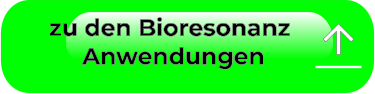 zu den Bioresonanz Anwendungen